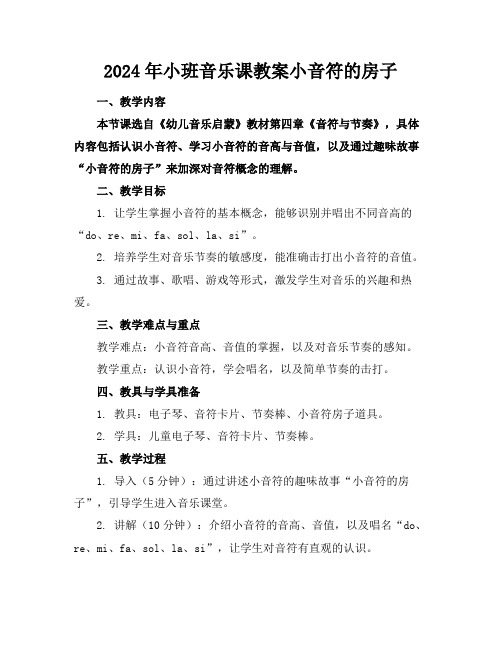 2024年小班音乐课教案小音符的房子

一、教学内容

本节课选自《幼儿音乐启蒙》教材第四章《音符与节奏》，具体内容包括认识小音符、学习小音符的音高与音值，以及通过趣味故事“小音符的房子”来加深对音符概念的理解。

二、教学目标

1. 让学生掌握小音符的基本概念，能够识别并唱出不同音高的“do、re、mi、fa、sol、la、si”。

2. 培养学生对音乐节奏的敏感度，能准确击打出小音符的音值。

3. 通过故事、歌唱、游戏等形式，激发学生对音乐的兴趣和热爱。

三、教学难点与重点

教学难点：小音符音高、音值的掌握，以及对音乐节奏的感知。

教学重点：认识小音符，学会唱名，以及简单节奏的击打。

四、教具与学具准备

1. 教具：电子琴、音符卡片、节奏棒、小音符房子道具。

2. 学具：儿童电子琴、音符卡片、节奏棒。

五、教学过程

1. 导入（5分钟）：通过讲述小音符的趣味故事“小音符的房子”，引导学生进入音乐课堂。

2. 讲解（10分钟）：介绍小音符的音高、音值，以及唱名“do、re、mi、fa、sol、la、si”，让学生对音符有直观的认识。